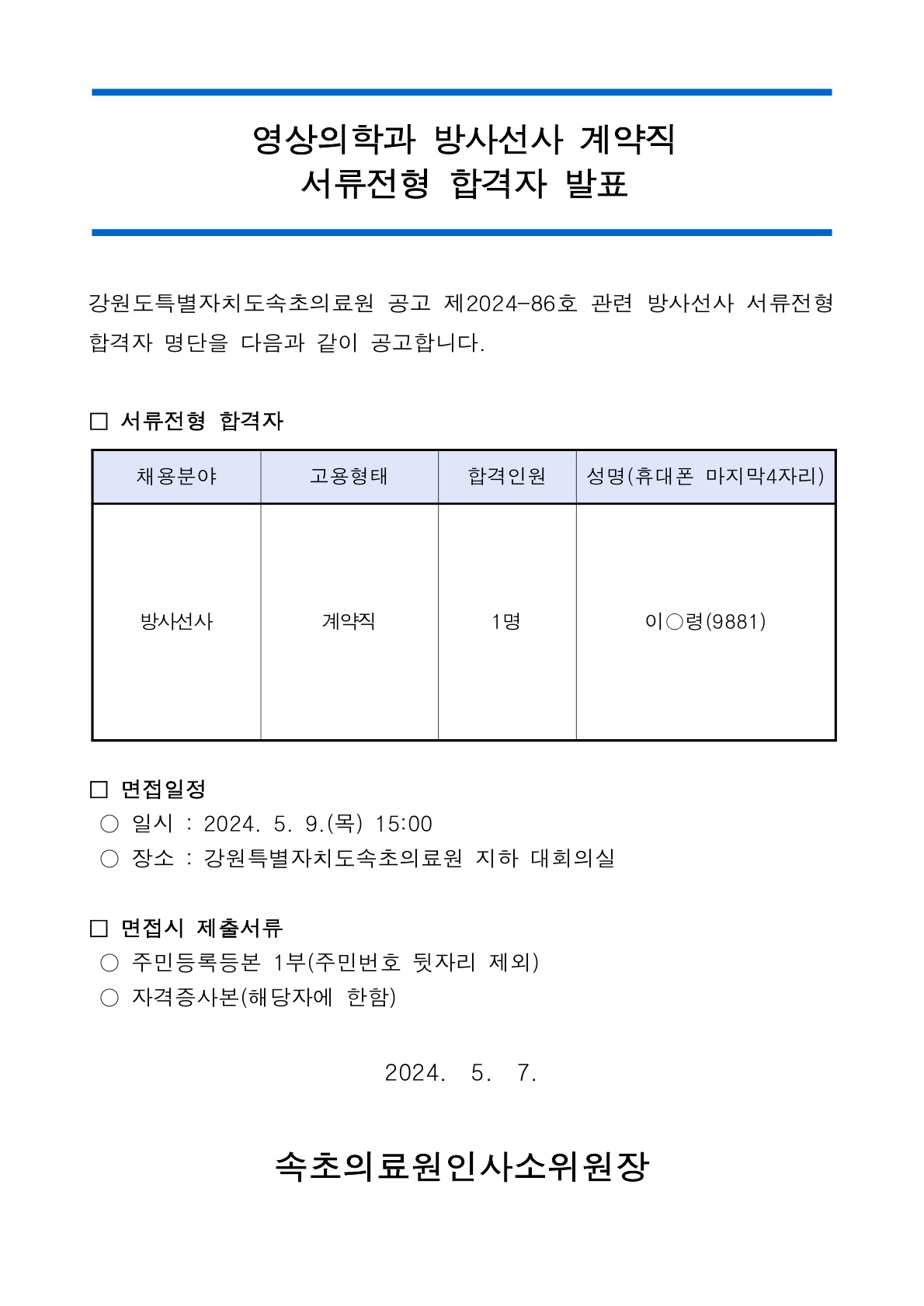 영상의학과 방사선사 계약직
서류전형 합격자 발표

강원도특별자치도속초의료원 공고 제2024-86호 관련 방사선사 서류전형 합격자 명단을 다음과 같이 공고합니다.

□ 서류전형 합격자

| 채용분야 | 고용형태 | 합격인원 | 성명(휴대폰 마지막4자리) |
|---|---|---|---|
| 방사선사 | 계약직 | 1명 | 이○령(9881) |

□ 면접일정
○ 일시 : 2024. 5. 9.(목) 15:00
○ 장소 : 강원특별자치도속초의료원 지하 대회의실

□ 면접시 제출서류
○ 주민등록등본 1부(주민번호 뒷자리 제외)
○ 자격증사본(해당자에 한함)

2024. 5. 7.

속초의료원인사소위원장